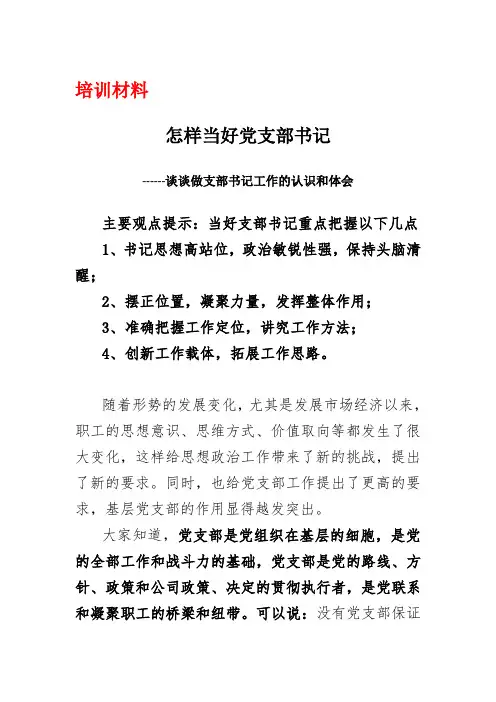 培训材料

怎样当好党支部书记

------谈谈做支部书记工作的认识和体会

主要观点提示：当好支部书记重点把握以下几点

1、书记思想高站位，政治敏锐性强，保持头脑清醒；

2、摆正位置，凝聚力量，发挥整体作用；

3、准确把握工作定位，讲究工作方法；

4、创新工作载体，拓展工作思路。

随着形势的发展变化，尤其是发展市场经济以来，职工的思想意识、思维方式、价值取向等都发生了很大变化，这样给思想政治工作带来了新的挑战，提出了新的要求。同时，也给党支部工作提出了更高的要求，基层党支部的作用显得越发突出。

大家知道，党支部是党组织在基层的细胞，是党的全部工作和战斗力的基础，党支部是党的路线、方针、政策和公司政策、决定的贯彻执行者，是党联系和凝聚职工的桥梁和纽带。可以说：没有党支部保证